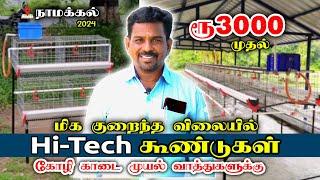 நாமக்கல்
2024

ரூ3000
முதல்

மிக குறைந்த விலையில்
Hi-Tech கூண்டுகள்
கோழி காடை முயல் வாத்துகளுக்கு